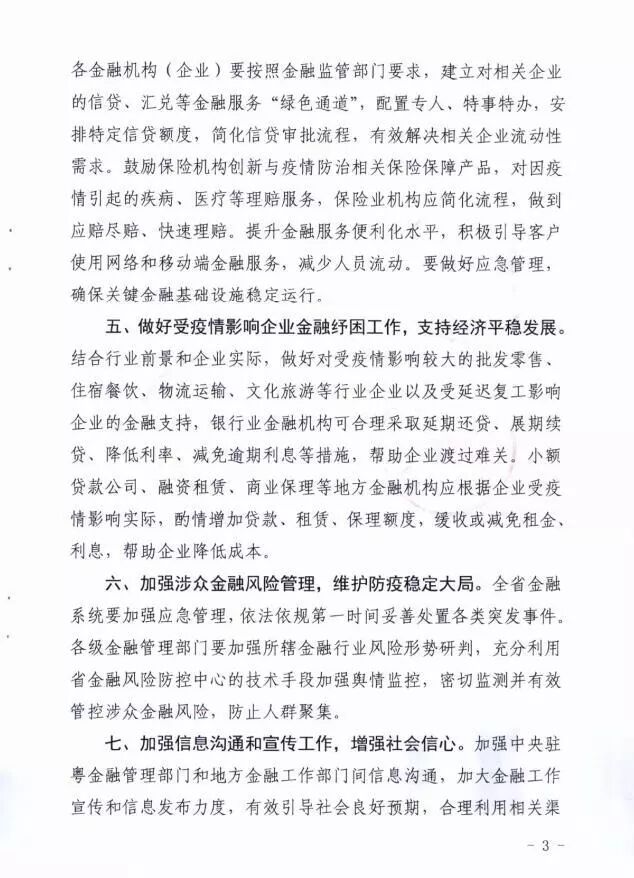 各金融机构（企业）要按照金融监管部门要求，建立对相关企业的信贷、汇兑等金融服务“绿色通道”，配置专人、特事特办，安排特定信贷额度，简化信贷审批流程，有效解决相关企业流动性需求。鼓励保险机构创新与疫情防治相关保险保障产品，对因疫情引起的疾病、医疗等理赔服务，保险业机构应简化流程，做到应赔尽赔、快速理赔。提升金融服务便利化水平，积极引导客户使用网络和移动端金融服务，减少人员流动。要做好应急管理，确保关键金融基础设施稳定运行。

五、做好受疫情影响企业金融纾困工作，支持经济平稳发展。结合行业前景和企业实际，做好对受疫情影响较大的批发零售、住宿餐饮、物流运输、文化旅游等行业企业以及受延迟复工影响企业的金融支持，银行业金融机构可合理采取延期还贷、展期续贷、降低利率、减免逾期利息等措施，帮助企业渡过难关。小额贷款公司、融资租赁、商业保理等地方金融机构应根据企业受疫情影响实际，酌情增加贷款、租赁、保理额度，缓收或减免租金、利息，帮助企业降低成本。

六、加强涉众金融风险管理，维护防疫稳定大局。全省金融系统要加强应急管理，依法依规第一时间妥善处置各类突发事件。各级金融管理部门要加强所辖金融行业风险形势研判，充分利用省金融风险防控中心的技术手段加强舆情监控，密切监测并有效管控涉众金融风险，防止人群聚集。

七、加强信息沟通和宣传工作，增强社会信心。加强中央驻粤金融管理部门和地方金融工作部门间信息沟通，加大金融工作宣传和信息发布力度，有效引导社会良好预期，合理利用相关渠

- 3 -